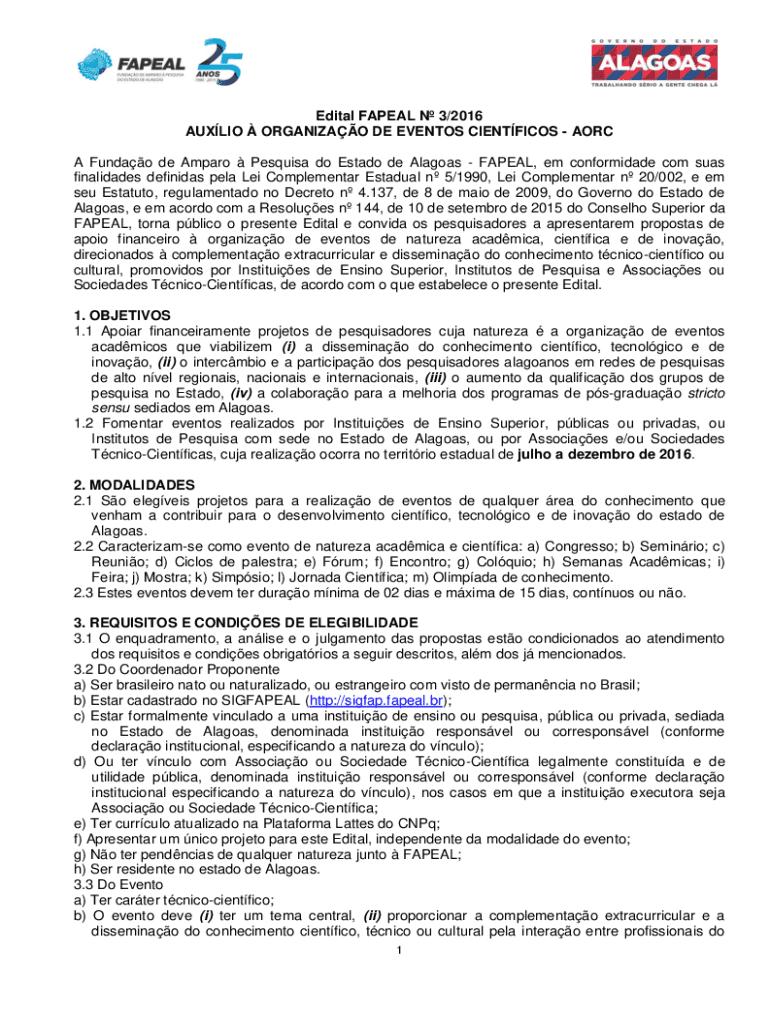 FAPEAL
FUNDAÇÃO DE AMPARO À PESQUISA DO ESTADO DE ALAGOAS

25 ANOS

GOVERNO DO ESTADO
ALAGOAS
TRABALHANDO SÉRIO A GENTE CHEGA LÁ

Edital FAPEAL Nº 3/2016
AUXÍLIO À ORGANIZAÇÃO DE EVENTOS CIENTÍFICOS - AORC

A Fundação de Amparo à Pesquisa do Estado de Alagoas - FAPEAL, em conformidade com suas finalidades definidas pela Lei Complementar Estadual nº 5/1990, Lei Complementar nº 20/002, e em seu Estatuto, regulamentado no Decreto nº 4.137, de 8 de maio de 2009, do Governo do Estado de Alagoas, e em acordo com a Resoluções nº 144, de 10 de setembro de 2015 do Conselho Superior da FAPEAL, torna público o presente Edital e convida os pesquisadores a apresentarem propostas de apoio financeiro à organização de eventos de natureza acadêmica, científica e de inovação, direcionados à complementação extracurricular e disseminação do conhecimento técnico-científico ou cultural, promovidos por Instituições de Ensino Superior, Institutos de Pesquisa e Associações ou Sociedades Técnico-Científicas, de acordo com o que estabelece o presente Edital.

1. OBJETIVOS
1.1 Apoiar financeiramente projetos de pesquisadores cuja natureza é a organização de eventos acadêmicos que viabilizem (i) a disseminação do conhecimento científico, tecnológico e de inovação, (ii) o intercâmbio e a participação dos pesquisadores alagoanos em redes de pesquisas de alto nível regionais, nacionais e internacionais, (iii) o aumento da qualificação dos grupos de pesquisa no Estado, (iv) a colaboração para a melhoria dos programas de pós-graduação stricto sensu sediados em Alagoas.
1.2 Fomentar eventos realizados por Instituições de Ensino Superior, públicas ou privadas, ou Institutos de Pesquisa com sede no Estado de Alagoas, ou por Associações e/ou Sociedades Técnico-Científicas, cuja realização ocorra no território estadual de julho a dezembro de 2016.

2. MODALIDADES
2.1 São elegíveis projetos para a realização de eventos de qualquer área do conhecimento que venham a contribuir para o desenvolvimento científico, tecnológico e de inovação do estado de Alagoas.
2.2 Caracterizam-se como evento de natureza acadêmica e científica: a) Congresso; b) Seminário; c) Reunião; d) Ciclos de palestra; e) Fórum; f) Encontro; g) Colóquio; h) Semanas Acadêmicas; i) Feira; j) Mostra; k) Simpósio; l) Jornada Científica; m) Olimpíada de conhecimento.
2.3 Estes eventos devem ter duração mínima de 02 dias e máxima de 15 dias, contínuos ou não.

3. REQUISITOS E CONDIÇÕES DE ELEGIBILIDADE
3.1 O enquadramento, a análise e o julgamento das propostas estão condicionados ao atendimento dos requisitos e condições obrigatórios a seguir descritos, além dos já mencionados.
3.2 Do Coordenador Proponente
a) Ser brasileiro nato ou naturalizado, ou estrangeiro com visto de permanência no Brasil;
b) Estar cadastrado no SIGFAPEAL (http://sigfap.fapeal.br);
c) Estar formalmente vinculado a uma instituição de ensino ou pesquisa, pública ou privada, sediada no Estado de Alagoas, denominada instituição responsável ou corresponsável (conforme declaração institucional, especificando a natureza do vínculo);
d) Ou ter vínculo com Associação ou Sociedade Técnico-Científica legalmente constituída e de utilidade pública, denominada instituição responsável ou corresponsável (conforme declaração institucional especificando a natureza do vínculo), nos casos em que a instituição executora seja Associação ou Sociedade Técnico-Científica;
e) Ter currículo atualizado na Plataforma Lattes do CNPq;
f) Apresentar um único projeto para este Edital, independente da modalidade do evento;
g) Não ter pendências de qualquer natureza junto à FAPEAL;
h) Ser residente no estado de Alagoas.
3.3 Do Evento
a) Ter caráter técnico-científico;
b) O evento deve (i) ter um tema central, (ii) proporcionar a complementação extracurricular e a disseminação do conhecimento científico, técnico ou cultural pela interação entre profissionais do

1